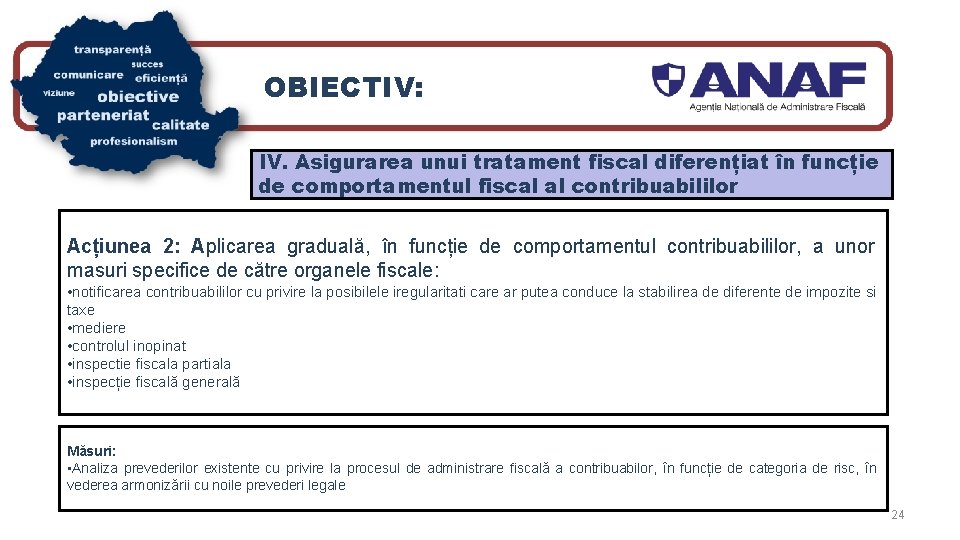 transparență
succes
comunicare eficiență
viziune obiective
parteneriat calitate
profesionalism

OBIECTIV:

ANAF
Agenția Națională de Administrare Fiscală

IV. Asigurarea unui tratament fiscal diferențiat în funcție de comportamentul fiscal al contribuabililor

Acțiunea 2: Aplicarea graduală, în funcție de comportamentul contribuabililor, a unor masuri specifice de către organele fiscale:
•notificarea contribuabililor cu privire la posibilele iregularitati care ar putea conduce la stabilirea de diferente de impozite si taxe
•mediere
•controlul inopinat
•inspectie fiscala partiala
•inspecție fiscală generală

Măsuri:
•Analiza prevederilor existente cu privire la procesul de administrare fiscală a contribuabilor, în funcție de categoria de risc, în vederea armonizării cu noile prevederi legale

24